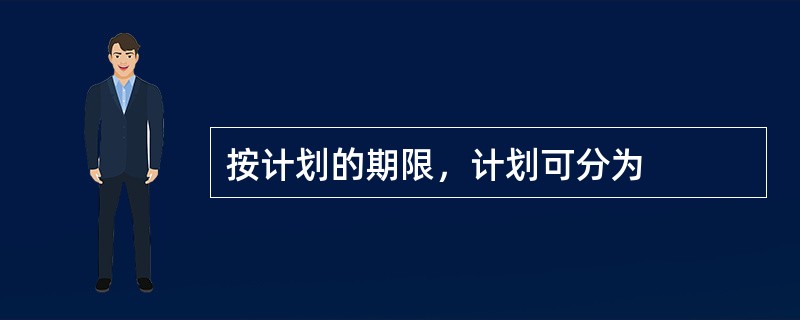 按计划的期限，计划可分为